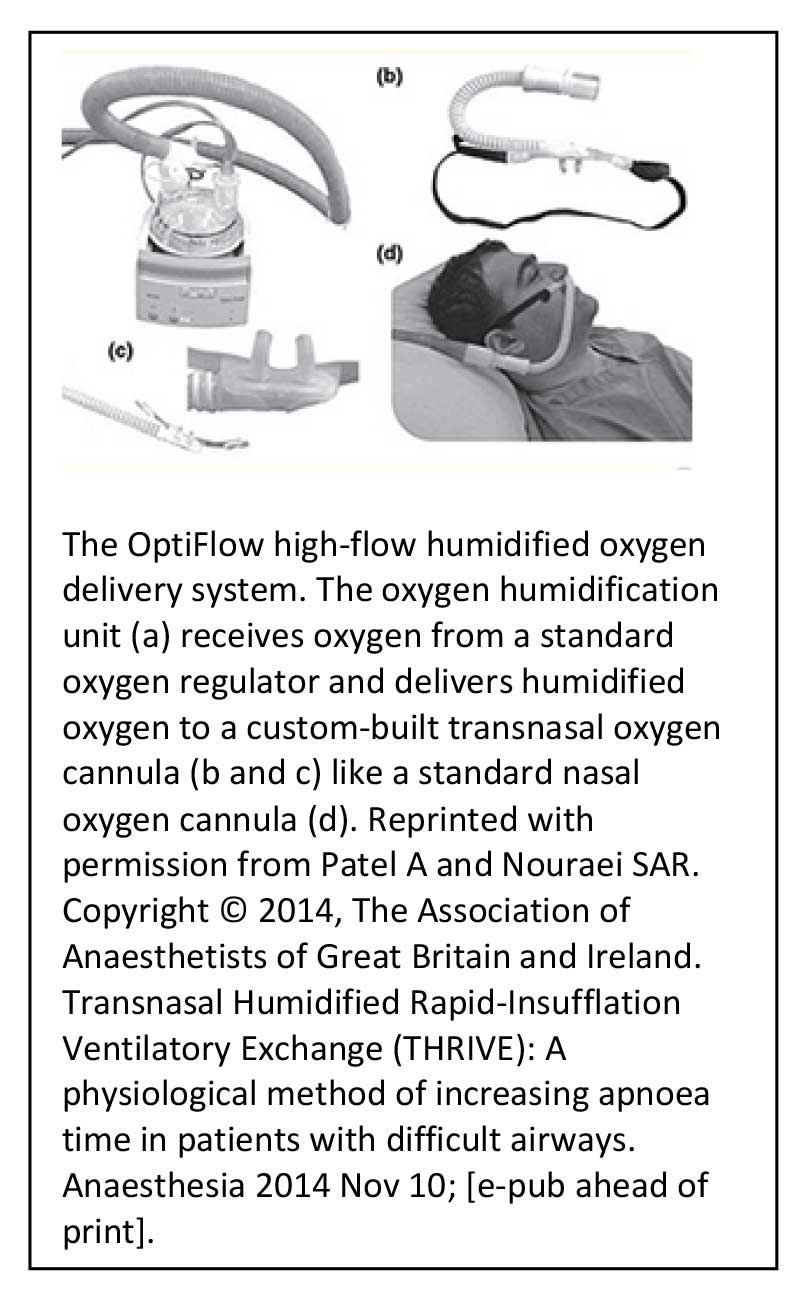 (b)

(d)

(c)

The OptiFlow high-flow humidified oxygen delivery system. The oxygen humidification unit (a) receives oxygen from a standard oxygen regulator and delivers humidified oxygen to a custom-built transnasal oxygen cannula (b and c) like a standard nasal oxygen cannula (d). Reprinted with permission from Patel A and Nouraei SAR. Copyright © 2014, The Association of Anaesthetists of Great Britain and Ireland. Transnasal Humidified Rapid-Insufflation Ventilatory Exchange (THRIVE): A physiological method of increasing apnoea time in patients with difficult airways. Anaesthesia 2014 Nov 10; [e-pub ahead of print].